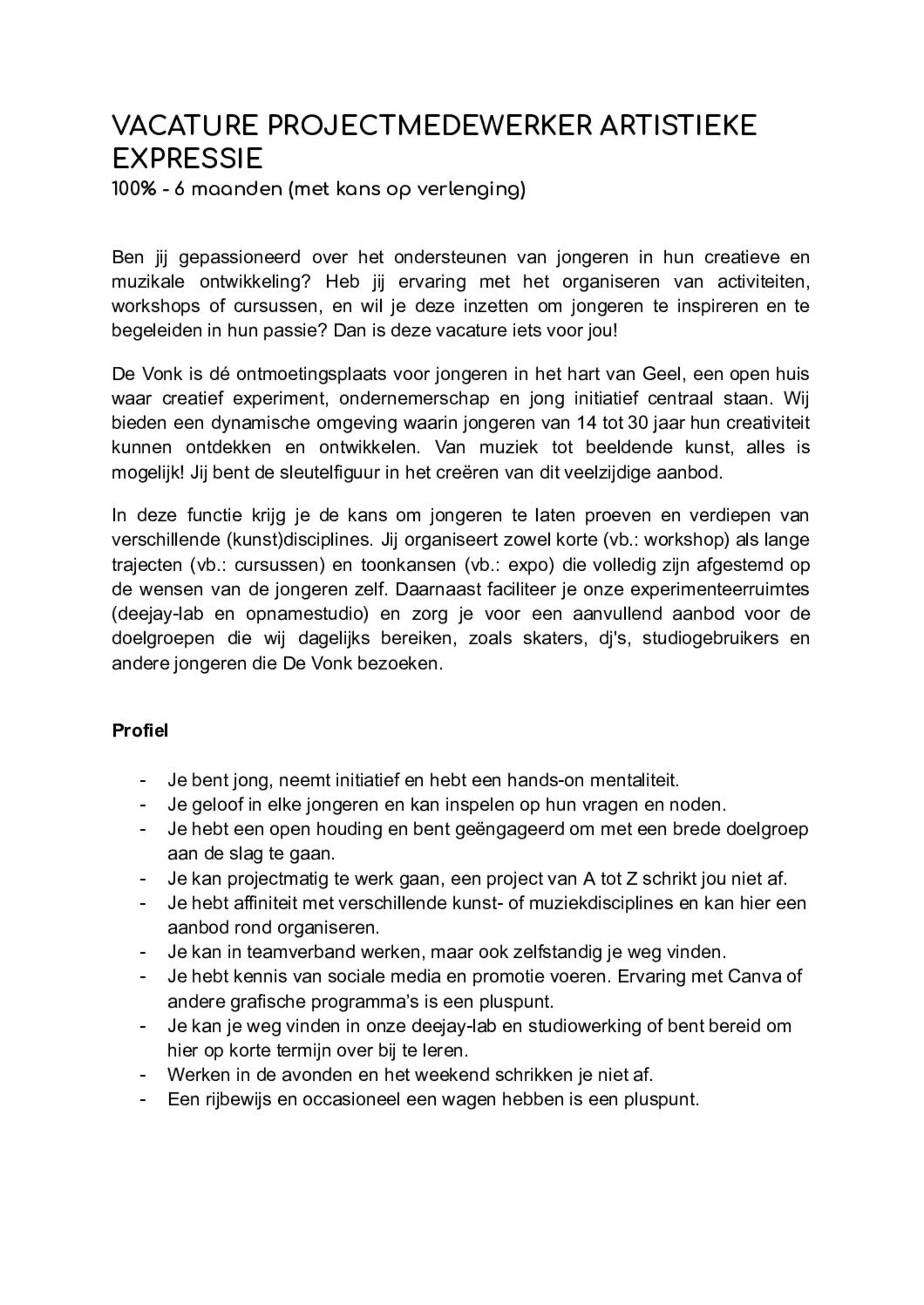 VACATURE PROJECTMEDEWERKER ARTISTIEKE EXPRESSIE
100% - 6 maanden (met kans op verlenging)

Ben jij gepassioneerd over het ondersteunen van jongeren in hun creatieve en muzikale ontwikkeling? Heb jij ervaring met het organiseren van activiteiten, workshops of cursussen, en wil je deze inzetten om jongeren te inspireren en te begeleiden in hun passie? Dan is deze vacature iets voor jou!

De Vonk is dé ontmoetingsplaats voor jongeren in het hart van Geel, een open huis waar creatief experiment, ondernemerschap en jong initiatief centraal staan. Wij bieden een dynamische omgeving waarin jongeren van 14 tot 30 jaar hun creativiteit kunnen ontdekken en ontwikkelen. Van muziek tot beeldende kunst, alles is mogelijk! Jij bent de sleutelfiguur in het creëren van dit veelzijdige aanbod.

In deze functie krijg je de kans om jongeren te laten proeven en verdiepen van verschillende (kunst)disciplines. Jij organiseert zowel korte (vb.: workshop) als lange trajecten (vb.: cursussen) en toonkansen (vb.: expo) die volledig zijn afgestemd op de wensen van de jongeren zelf. Daarnaast faciliteer je onze experimenteerruimtes (deejay-lab en opnamestudio) en zorg je voor een aanvullend aanbod voor de doelgroepen die wij dagelijks bereiken, zoals skaters, dj's, studiogebruikers en andere jongeren die De Vonk bezoeken.

Profiel

- Je bent jong, neemt initiatief en hebt een hands-on mentaliteit.
- Je geloof in elke jongeren en kan inspelen op hun vragen en noden.
- Je hebt een open houding en bent geëngageerd om met een brede doelgroep aan de slag te gaan.
- Je kan projectmatig te werk gaan, een project van A tot Z schrikt jou niet af.
- Je hebt affiniteit met verschillende kunst- of muziekdisciplines en kan hier een aanbod rond organiseren.
- Je kan in teamverband werken, maar ook zelfstandig je weg vinden.
- Je hebt kennis van sociale media en promotie voeren. Ervaring met Canva of andere grafische programma's is een pluspunt.
- Je kan je weg vinden in onze deejay-lab en studiowerking of bent bereid om hier op korte termijn over bij te leren.
- Werken in de avonden en het weekend schrikken je niet af.
- Een rijbewijs en occasioneel een wagen hebben is een pluspunt.